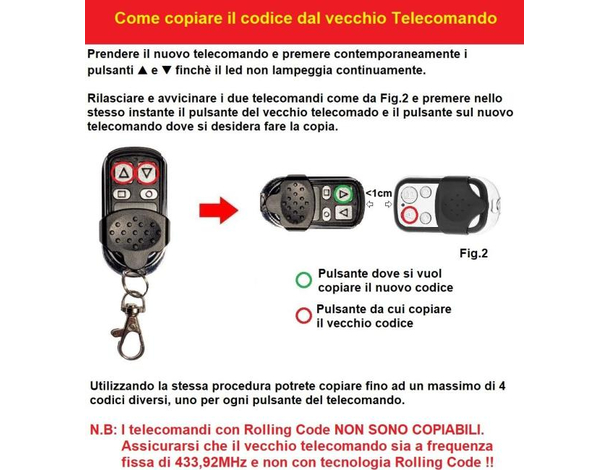 Come copiare il codice dal vecchio Telecomando

Prendere il nuovo telecomando e premere contemporaneamente i pulsanti ▲ e ▼ finchè il led non lampeggia continuamente.

Rilasciare e avvicinare i due telecomandi come da Fig.2 e premere nello stesso instante il pulsante del vecchio telecomado e il pulsante sul nuovo telecomando dove si desidera fare la copia.

<1cm

Fig.2

Pulsante dove si vuol copiare il nuovo codice

Pulsante da cui copiare il vecchio codice

Utilizzando la stessa procedura potrete copiare fino ad un massimo di 4 codici diversi, uno per ogni pulsante del telecomando.

N.B: I telecomandi con Rolling Code NON SONO COPIABILI.
Assicurarsi che il vecchio telecomando sia a frequenza fissa di 433,92MHz e non con tecnologia Rolling Code !!